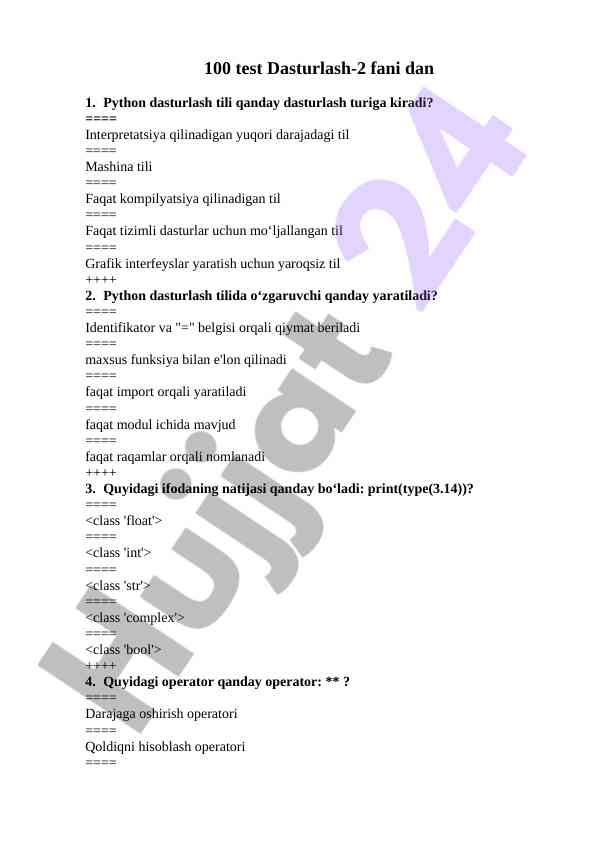 100 test Dasturlash-2 fani dan

1. Python dasturlash tili qanday dasturlash turiga kiradi?
====
Interpretatsiya qilinadigan yuqori darajadagi til
====
Mashina tili
====
Faqat kompilyatsiya qilinadigan til
====
Faqat tizimli dasturlar uchun mo‘ljallangan til
====
Grafik interfeyslar yaratish uchun yaroqsiz til
++++
2. Python dasturlash tilida o‘zgaruvchi qanday yaratiladi?
====
Identifikator va "=" belgisi orqali qiymat beriladi
====
maxsus funksiya bilan e'lon qilinadi
====
faqat import orqali yaratiladi
====
faqat modul ichida mavjud
====
faqat raqamlar orqali nomlanadi
++++
3. Quyidagi ifodaning natijasi qanday bo‘ladi: print(type(3.14))?
====
<class 'float'>
====
<class 'int'>
====
<class 'str'>
====
<class 'complex'>
====
<class 'bool'>
++++
4. Quyidagi operator qanday operator: ** ?
====
Darajaga oshirish operatori
====
Qoldiqni hisoblash operatori
====

Hujjat 24